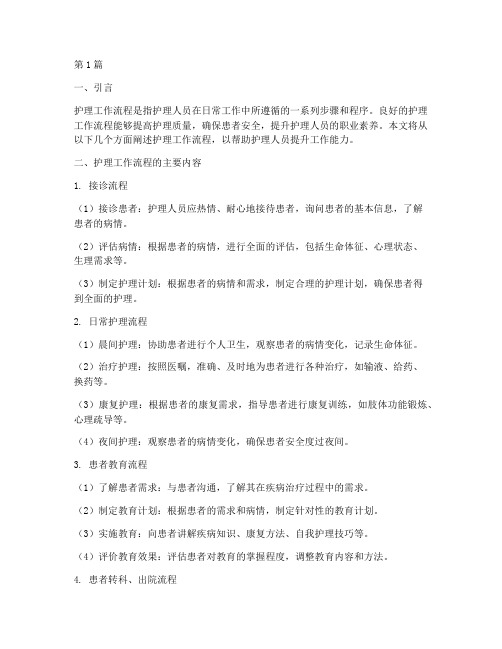 第1篇

一、引言

护理工作流程是指护理人员在日常工作中所遵循的一系列步骤和程序。良好的护理工作流程能够提高护理质量，确保患者安全，提升护理人员的职业素养。本文将从以下几个方面阐述护理工作流程，以帮助护理人员提升工作能力。

二、护理工作流程的主要内容

1. 接诊流程

（1）接诊患者：护理人员应热情、耐心地接待患者，询问患者的基本信息，了解患者的病情。

（2）评估病情：根据患者的病情，进行全面的评估，包括生命体征、心理状态、生理需求等。

（3）制定护理计划：根据患者的病情和需求，制定合理的护理计划，确保患者得到全面的护理。

2. 日常护理流程

（1）晨间护理：协助患者进行个人卫生，观察患者的病情变化，记录生命体征。

（2）治疗护理：按照医嘱，准确、及时地为患者进行各种治疗，如输液、给药、换药等。

（3）康复护理：根据患者的康复需求，指导患者进行康复训练，如肢体功能锻炼、心理疏导等。

（4）夜间护理：观察患者的病情变化，确保患者安全度过夜间。

3. 患者教育流程

（1）了解患者需求：与患者沟通，了解其在疾病治疗过程中的需求。

（2）制定教育计划：根据患者的需求和病情，制定针对性的教育计划。

（3）实施教育：向患者讲解疾病知识、康复方法、自我护理技巧等。

（4）评价教育效果：评估患者对教育的掌握程度，调整教育内容和方法。

4. 患者转科、出院流程